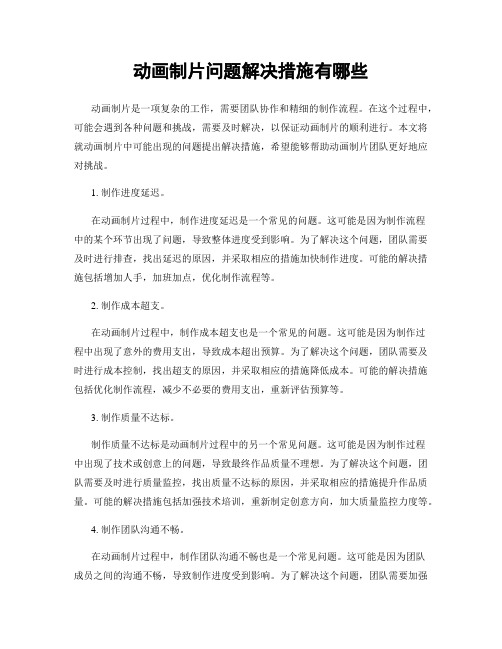 动画制片问题解决措施有哪些

动画制片是一项复杂的工作，需要团队协作和精细的制作流程。在这个过程中，可能会遇到各种问题和挑战，需要及时解决，以保证动画制片的顺利进行。本文将就动画制片中可能出现的问题提出解决措施，希望能够帮助动画制片团队更好地应对挑战。

1. 制作进度延迟。

在动画制片过程中，制作进度延迟是一个常见的问题。这可能是因为制作流程中的某个环节出现了问题，导致整体进度受到影响。为了解决这个问题，团队需要及时进行排查，找出延迟的原因，并采取相应的措施加快制作进度。可能的解决措施包括增加人手，加班加点，优化制作流程等。

2. 制作成本超支。

在动画制片过程中，制作成本超支也是一个常见的问题。这可能是因为制作过程中出现了意外的费用支出，导致成本超出预算。为了解决这个问题，团队需要及时进行成本控制，找出超支的原因，并采取相应的措施降低成本。可能的解决措施包括优化制作流程，减少不必要的费用支出，重新评估预算等。

3. 制作质量不达标。

制作质量不达标是动画制片过程中的另一个常见问题。这可能是因为制作过程中出现了技术或创意上的问题，导致最终作品质量不理想。为了解决这个问题，团队需要及时进行质量监控，找出质量不达标的原因，并采取相应的措施提升作品质量。可能的解决措施包括加强技术培训，重新制定创意方向，加大质量监控力度等。

4. 制作团队沟通不畅。

在动画制片过程中，制作团队沟通不畅也是一个常见问题。这可能是因为团队成员之间的沟通不畅，导致制作进度受到影响。为了解决这个问题，团队需要加强